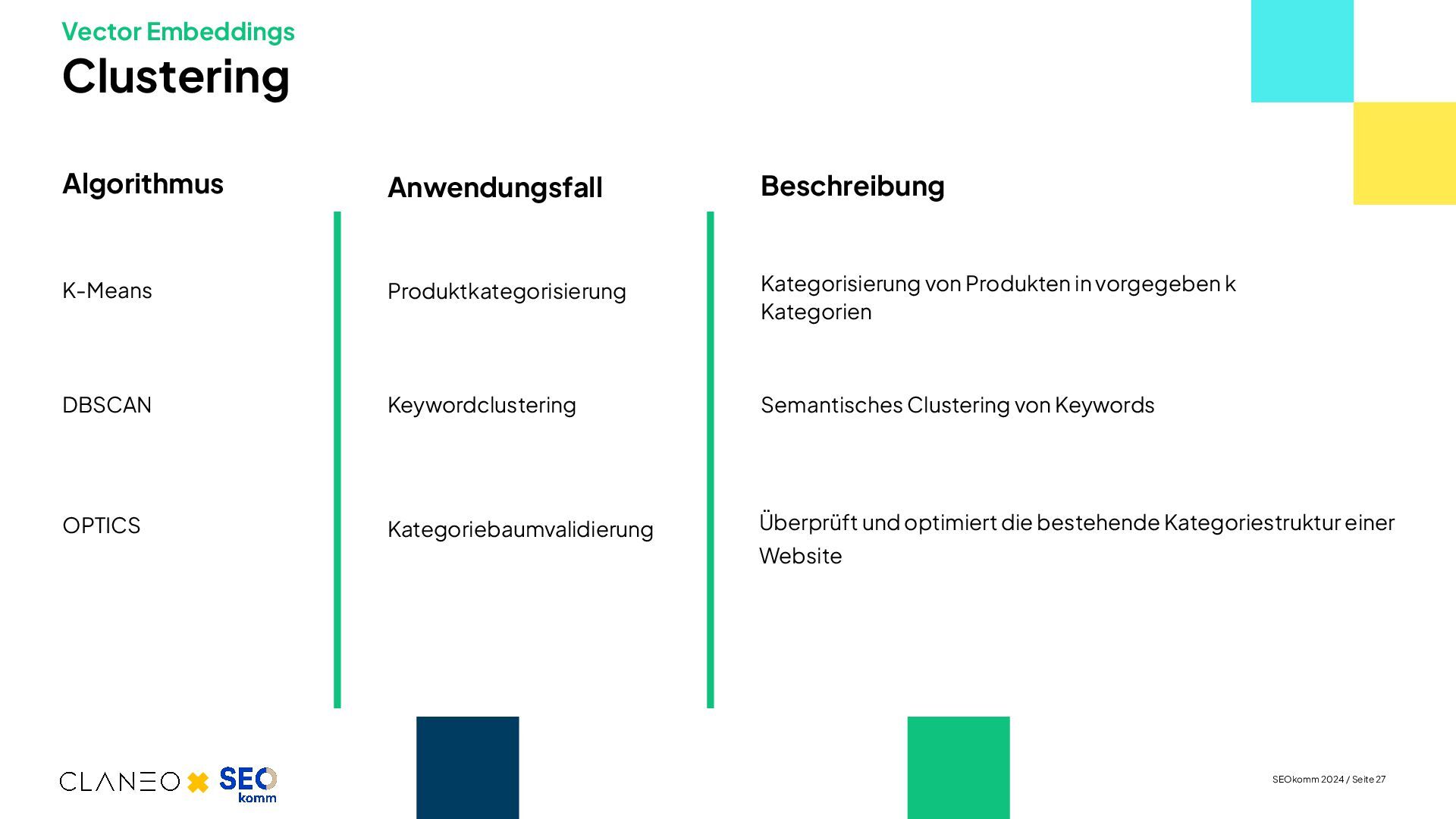 Vector Embeddings
Clustering

| Algorithmus | Anwendungsfall | Beschreibung |
|---|---|---|
| K-Means | Produktkategorisierung | Kategorisierung von Produkten in vorgegeben k Kategorien |
| DBSCAN | Keywordclustering | Semantisches Clustering von Keywords |
| OPTICS | Kategoriebaumvalidierung | Überprüft und optimiert die bestehende Kategoriestruktur einer Website |

CLANEO SEO komm

SEOkomm 2024 / Seite 27